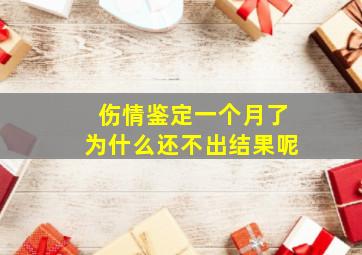 伤情鉴定一个月了
为什么还不出结果呢